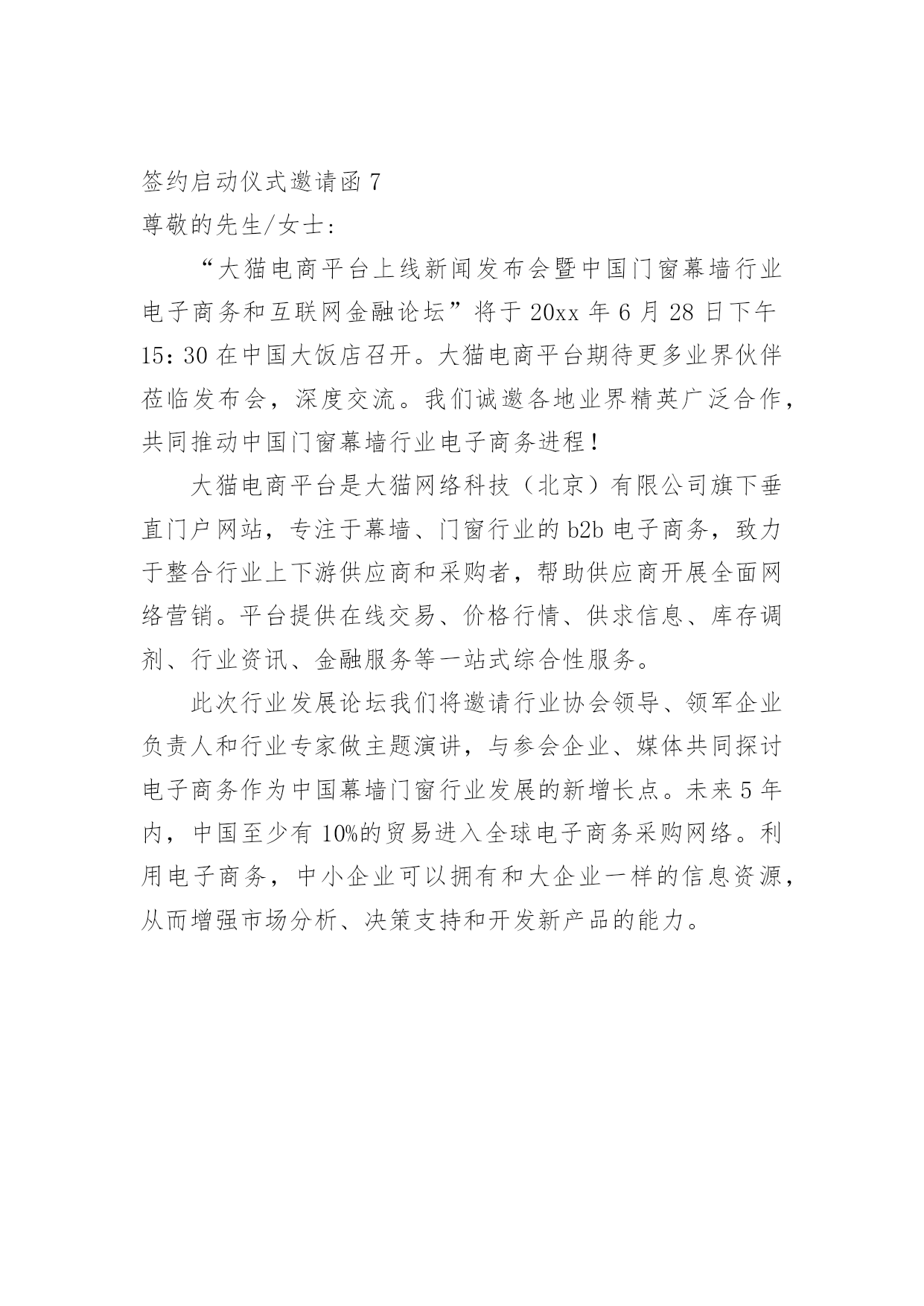 签约启动仪式邀请函 7
尊敬的先生/女士:

“大猫电商平台上线新闻发布会暨中国门窗幕墙行业电子商务和互联网金融论坛”将于 20xx 年 6 月 28 日下午 15：30 在中国大饭店召开。大猫电商平台期待更多业界伙伴莅临发布会，深度交流。我们诚邀各地业界精英广泛合作，共同推动中国门窗幕墙行业电子商务进程！

大猫电商平台是大猫网络科技（北京）有限公司旗下垂直门户网站，专注于幕墙、门窗行业的 b2b 电子商务，致力于整合行业上下游供应商和采购者，帮助供应商开展全面网络营销。平台提供在线交易、价格行情、供求信息、库存调剂、行业资讯、金融服务等一站式综合性服务。

此次行业发展论坛我们将邀请行业协会领导、领军企业负责人和行业专家做主题演讲，与参会企业、媒体共同探讨电子商务作为中国幕墙门窗行业发展的新增长点。未来 5 年内，中国至少有 10%的贸易进入全球电子商务采购网络。利用电子商务，中小企业可以拥有和大企业一样的信息资源，从而增强市场分析、决策支持和开发新产品的能力。